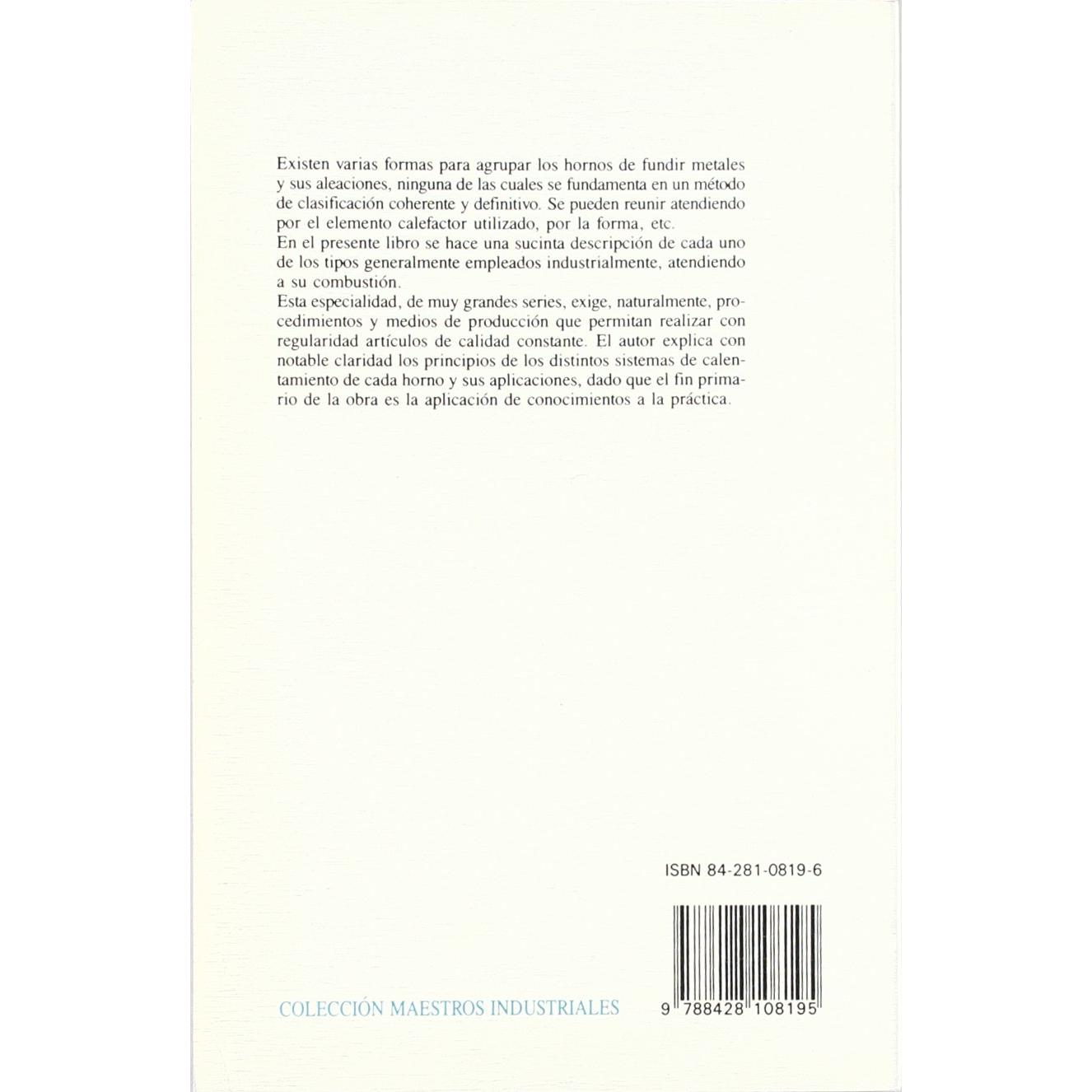 Existen varias formas para agrupar los hornos de fundir metales y sus aleaciones, ninguna de las cuales se fundamenta en un método de clasificación coherente y definitivo. Se pueden reunir atendiendo por el elemento calefactor utilizado, por la forma, etc.

En el presente libro se hace una sucinta descripción de cada uno de los tipos generalmente empleados industrialmente, atendiendo a su combustión.

Esta especialidad, de muy grandes series, exige, naturalmente, procedimientos y medios de producción que permitan realizar con regularidad artículos de calidad constante. El autor explica con notable claridad los principios de los distintos sistemas de calentamiento de cada horno y sus aplicaciones, dado que el fin primario de la obra es la aplicación de conocimientos a la práctica.

ISBN 84-281-0819-6

COLECCIÓN MAESTROS INDUSTRIALES

9 788428 108195